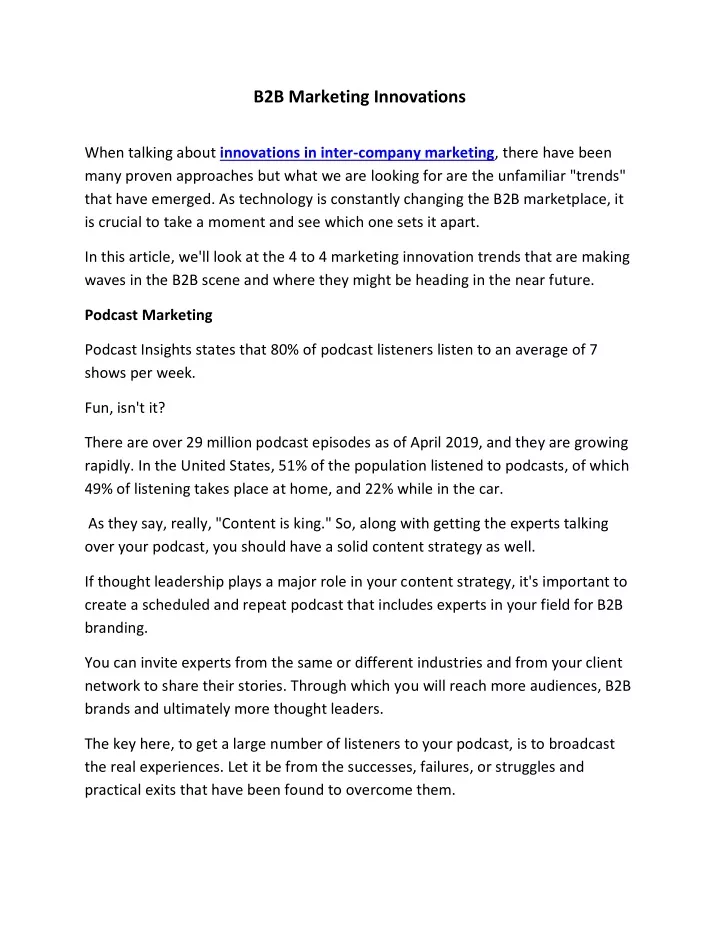 B2B Marketing Innovations

When talking about innovations in inter-company marketing, there have been many proven approaches but what we are looking for are the unfamiliar "trends" that have emerged. As technology is constantly changing the B2B marketplace, it is crucial to take a moment and see which one sets it apart.

In this article, we'll look at the 4 to 4 marketing innovation trends that are making waves in the B2B scene and where they might be heading in the near future.

Podcast Marketing

Podcast Insights states that 80% of podcast listeners listen to an average of 7 shows per week.

Fun, isn't it?

There are over 29 million podcast episodes as of April 2019, and they are growing rapidly. In the United States, 51% of the population listened to podcasts, of which 49% of listening takes place at home, and 22% while in the car.

As they say, really, "Content is king." So, along with getting the experts talking over your podcast, you should have a solid content strategy as well.

If thought leadership plays a major role in your content strategy, it's important to create a scheduled and repeat podcast that includes experts in your field for B2B branding.

You can invite experts from the same or different industries and from your client network to share their stories. Through which you will reach more audiences, B2B brands and ultimately more thought leaders.

The key here, to get a large number of listeners to your podcast, is to broadcast the real experiences. Let it be from the successes, failures, or struggles and practical exits that have been found to overcome them.